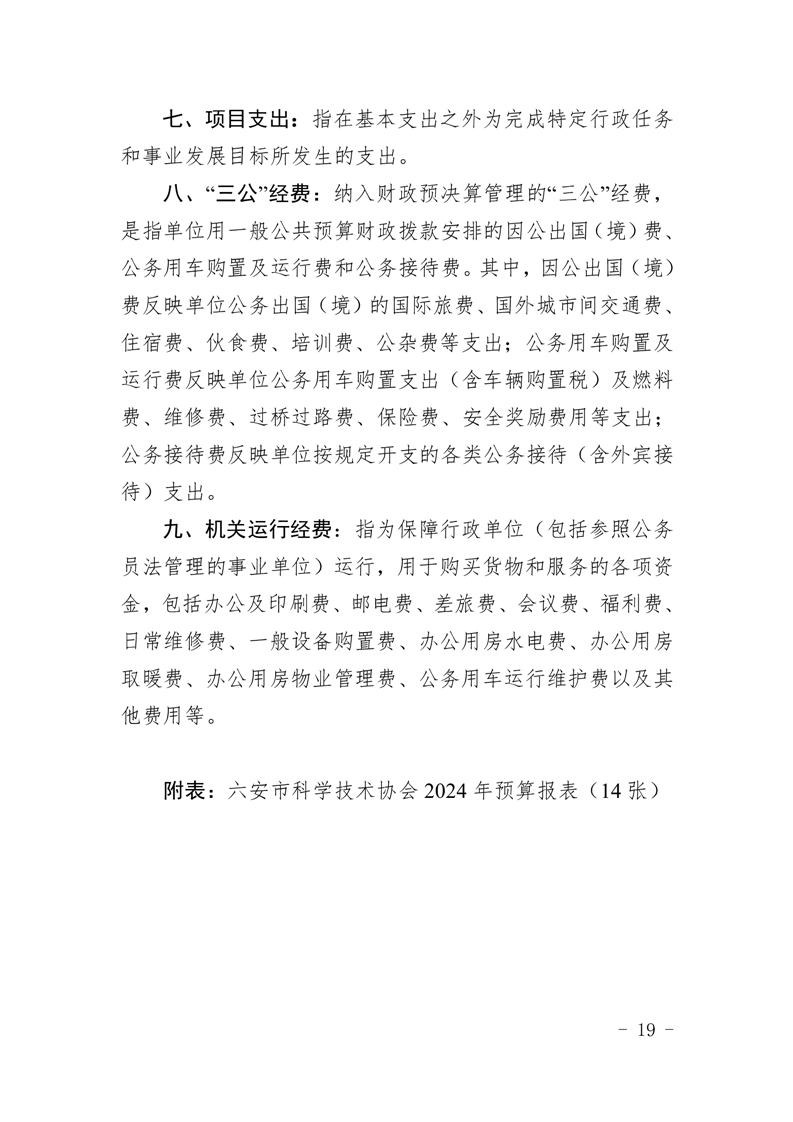 七、项目支出：指在基本支出之外为完成特定行政任务和事业发展目标所发生的支出。

八、“三公”经费：纳入财政预决算管理的“三公”经费，是指单位用一般公共预算财政拨款安排的因公出国（境）费、公务用车购置及运行费和公务接待费。其中，因公出国（境）费反映单位公务出国（境）的国际旅费、国外城市间交通费、住宿费、伙食费、培训费、公杂费等支出；公务用车购置及运行费反映单位公务用车购置支出（含车辆购置税）及燃料费、维修费、过桥过路费、保险费、安全奖励费用等支出；公务接待费反映单位按规定开支的各类公务接待（含外宾接待）支出。

九、机关运行经费：指为保障行政单位（包括参照公务员法管理的事业单位）运行，用于购买货物和服务的各项资金，包括办公及印刷费、邮电费、差旅费、会议费、福利费、日常维修费、一般设备购置费、办公用房水电费、办公用房取暖费、办公用房物业管理费、公务用车运行维护费以及其他费用等。

附表：六安市科学技术协会 2024 年预算报表（14 张）

－ 19 －